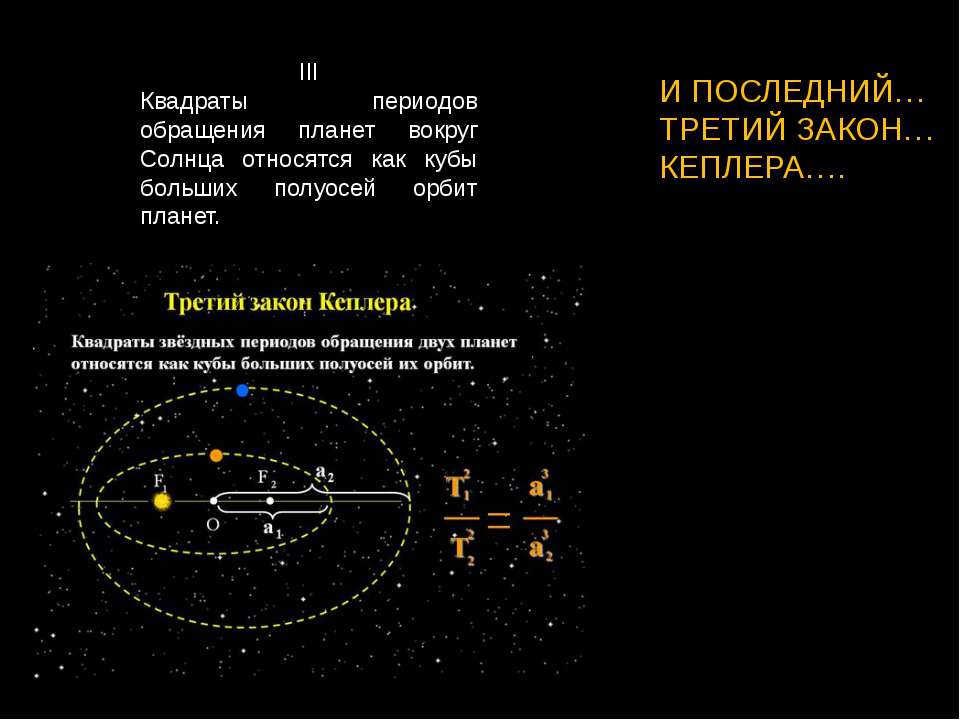 III
Квадраты периодов обращения планет вокруг Солнца относятся как кубы больших полуосей орбит планет.

И ПОСЛЕДНИЙ… ТРЕТИЙ ЗАКОН… КЕПЛЕРА….

Третий закон Кеплера

Квадраты звёздных периодов обращения двух планет относятся как кубы больших полуосей их орбит.

$F_1$ $F_2$ $a_2$ O $a_1$

$\frac{T_1^2}{T_2^2} = \frac{a_1^3}{a_2^3}$